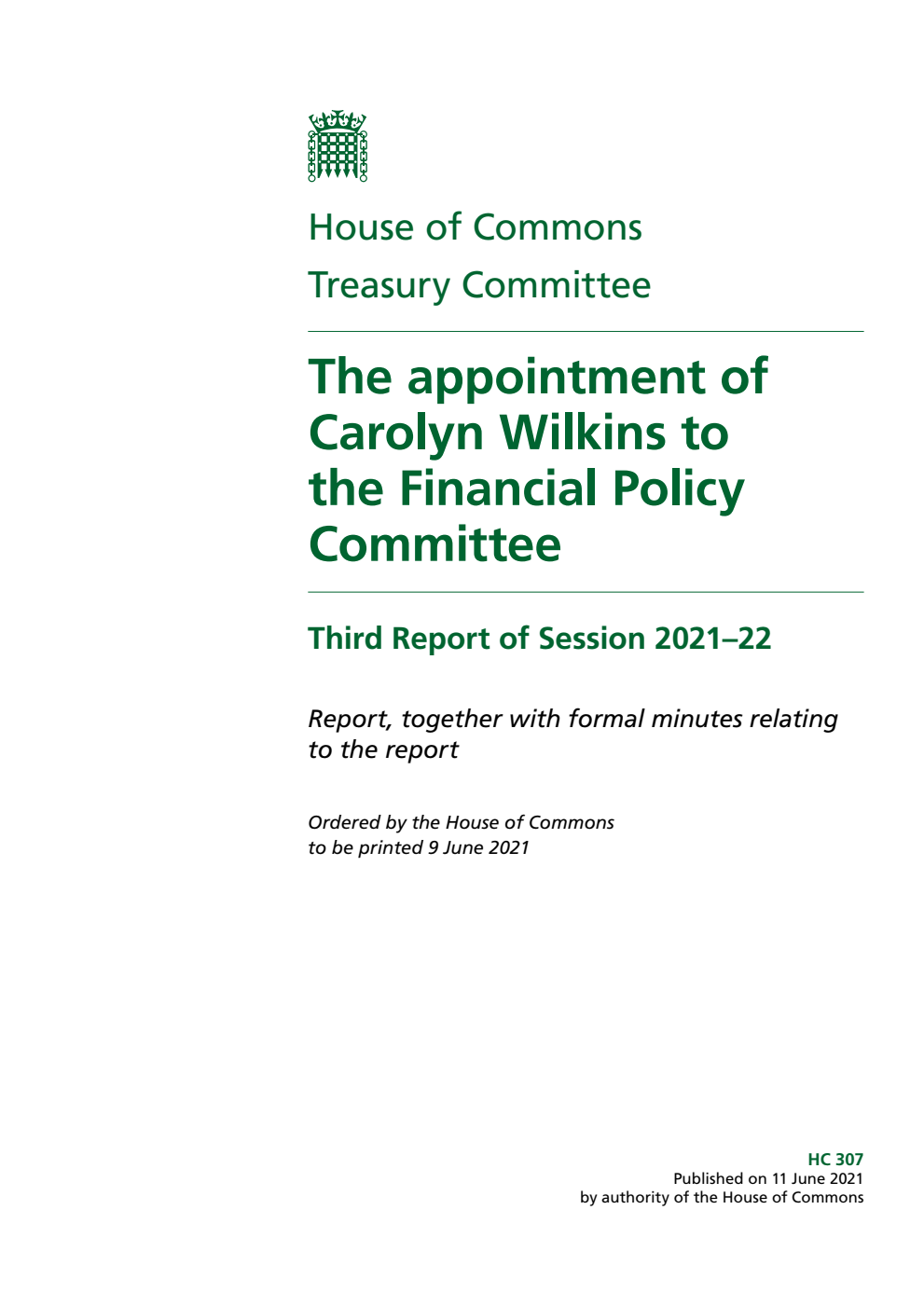 House of Commons

Treasury Committee

The appointment of Carolyn Wilkins to the Financial Policy Committee

Third Report of Session 2021–22

Report, together with formal minutes relating to the report

Ordered by the House of Commons to be printed 9 June 2021

HC 307
Published on 11 June 2021
by authority of the House of Commons